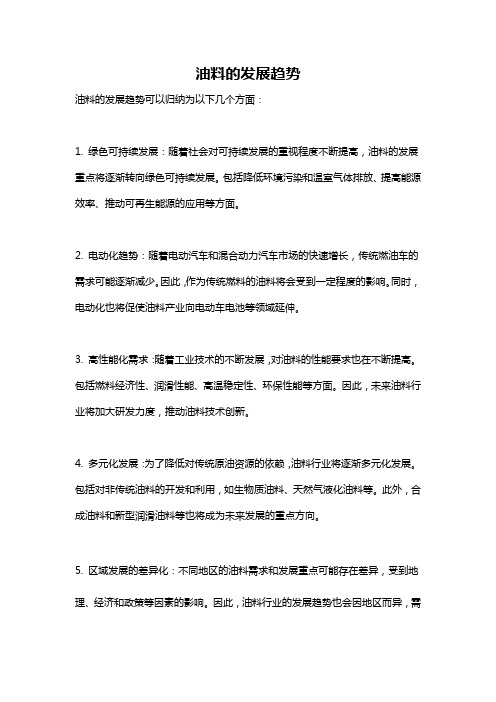 油料的发展趋势

油料的发展趋势可以归纳为以下几个方面：

1. 绿色可持续发展：随着社会对可持续发展的重视程度不断提高，油料的发展重点将逐渐转向绿色可持续发展。包括降低环境污染和温室气体排放、提高能源效率、推动可再生能源的应用等方面。

2. 电动化趋势：随着电动汽车和混合动力汽车市场的快速增长，传统燃油车的需求可能逐渐减少。因此，作为传统燃料的油料将会受到一定程度的影响。同时，电动化也将促使油料产业向电动车电池等领域延伸。

3. 高性能化需求：随着工业技术的不断发展，对油料的性能要求也在不断提高。包括燃料经济性、润滑性能、高温稳定性、环保性能等方面。因此，未来油料行业将加大研发力度，推动油料技术创新。

4. 多元化发展：为了降低对传统原油资源的依赖，油料行业将逐渐多元化发展。包括对非传统油料的开发和利用，如生物质油料、天然气液化油料等。此外，合成油料和新型润滑油料等也将成为未来发展的重点方向。

5. 区域发展的差异化：不同地区的油料需求和发展重点可能存在差异，受到地理、经济和政策等因素的影响。因此，油料行业的发展趋势也会因地区而异，需